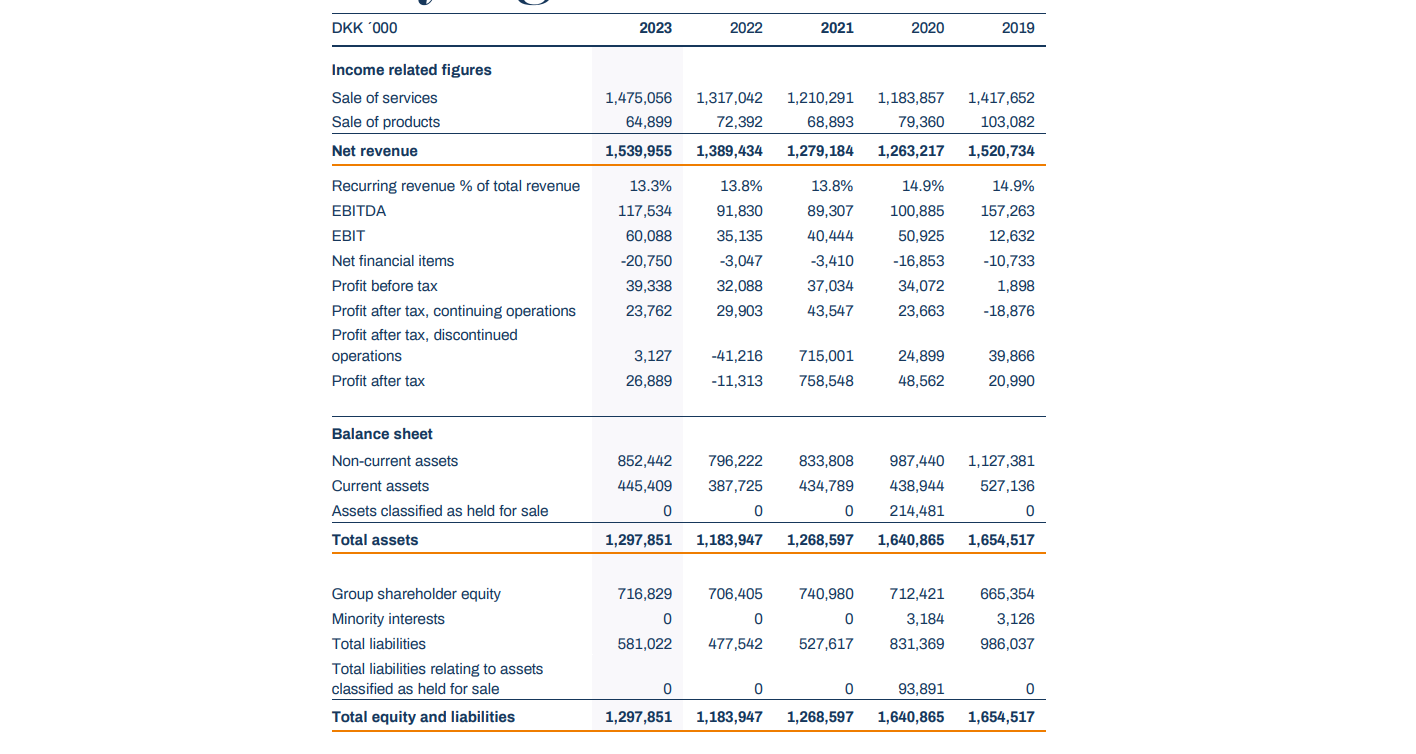 | DKK ´000 | 2023 | 2022 | 2021 | 2020 | 2019 |
|---|---|---|---|---|---|
| **Income related figures** | | | | | |
| Sale of services | 1,475,056 | 1,317,042 | 1,210,291 | 1,183,857 | 1,417,652 |
| Sale of products | 64,899 | 72,392 | 68,893 | 79,360 | 103,082 |
| **Net revenue** | **1,539,955** | **1,389,434** | **1,279,184** | **1,263,217** | **1,520,734** |
| Recurring revenue % of total revenue | 13.3% | 13.8% | 13.8% | 14.9% | 14.9% |
| EBITDA | 117,534 | 91,830 | 89,307 | 100,885 | 157,263 |
| EBIT | 60,088 | 35,135 | 40,444 | 50,925 | 12,632 |
| Net financial items | -20,750 | -3,047 | -3,410 | -16,853 | -10,733 |
| Profit before tax | 39,338 | 32,088 | 37,034 | 34,072 | 1,898 |
| Profit after tax, continuing operations | 23,762 | 29,903 | 43,547 | 23,663 | -18,876 |
| Profit after tax, discontinued operations | 3,127 | -41,216 | 715,001 | 24,899 | 39,866 |
| Profit after tax | 26,889 | -11,313 | 758,548 | 48,562 | 20,990 |
| **Balance sheet** | | | | | |
| Non-current assets | 852,442 | 796,222 | 833,808 | 987,440 | 1,127,381 |
| Current assets | 445,409 | 387,725 | 434,789 | 438,944 | 527,136 |
| Assets classified as held for sale | 0 | 0 | 0 | 214,481 | 0 |
| **Total assets** | **1,297,851** | **1,183,947** | **1,268,597** | **1,640,865** | **1,654,517** |
| Group shareholder equity | 716,829 | 706,405 | 740,980 | 712,421 | 665,354 |
| Minority interests | 0 | 0 | 0 | 3,184 | 3,126 |
| Total liabilities | 581,022 | 477,542 | 527,617 | 831,369 | 986,037 |
| Total liabilities relating to assets classified as held for sale | 0 | 0 | 0 | 93,891 | 0 |
| **Total equity and liabilities** | **1,297,851** | **1,183,947** | **1,268,597** | **1,640,865** | **1,654,517** |